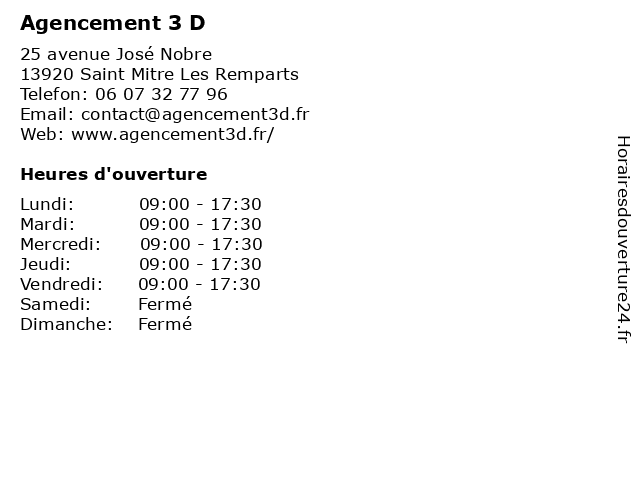 Agencement 3 D

25 avenue José Nobre
13920 Saint Mitre Les Remparts
Telefon: 06 07 32 77 96
Email: contact@agencement3d.fr
Web: www.agencement3d.fr/

Heures d'ouverture

Lundi: 09:00 - 17:30
Mardi: 09:00 - 17:30
Mercredi: 09:00 - 17:30
Jeudi: 09:00 - 17:30
Vendredi: 09:00 - 17:30
Samedi: Fermé
Dimanche: Fermé

Horairesdouverture24.fr